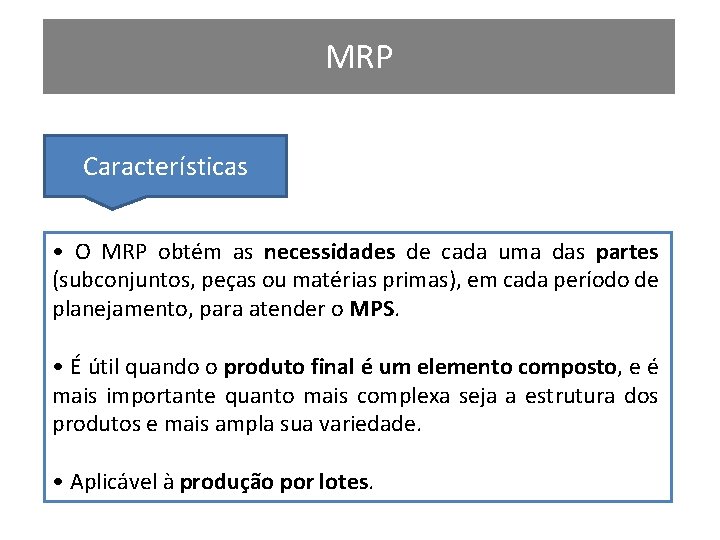 MRP

Características

• O MRP obtém as necessidades de cada uma das partes (subconjuntos, peças ou matérias primas), em cada período de planejamento, para atender o MPS.

• É útil quando o produto final é um elemento composto, e é mais importante quanto mais complexa seja a estrutura dos produtos e mais ampla sua variedade.

• Aplicável à produção por lotes.